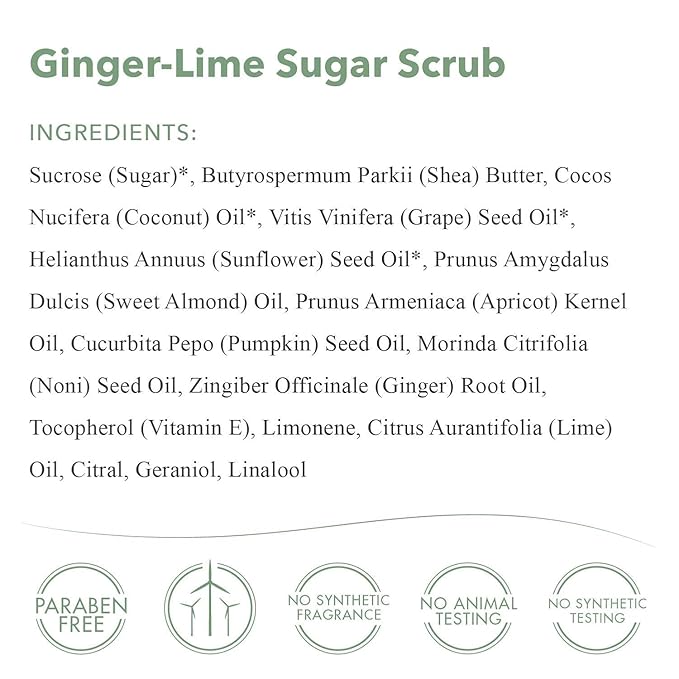 Ginger-Lime Sugar Scrub

INGREDIENTS:

Sucrose (Sugar)*, Butyrospermum Parkii (Shea) Butter, Cocos Nucifera (Coconut) Oil*, Vitis Vinifera (Grape) Seed Oil*, Helianthus Annuus (Sunflower) Seed Oil*, Prunus Amygdalus Dulcis (Sweet Almond) Oil, Prunus Armeniaca (Apricot) Kernel Oil, Cucurbita Pepo (Pumpkin) Seed Oil, Morinda Citrifolia (Noni) Seed Oil, Zingiber Officinale (Ginger) Root Oil, Tocopherol (Vitamin E), Limonene, Citrus Aurantifolia (Lime) Oil, Citral, Geraniol, Linalool

PARABEN FREE

NO SYNTHETIC FRAGRANCE

NO ANIMAL TESTING

NO SYNTHETIC TESTING